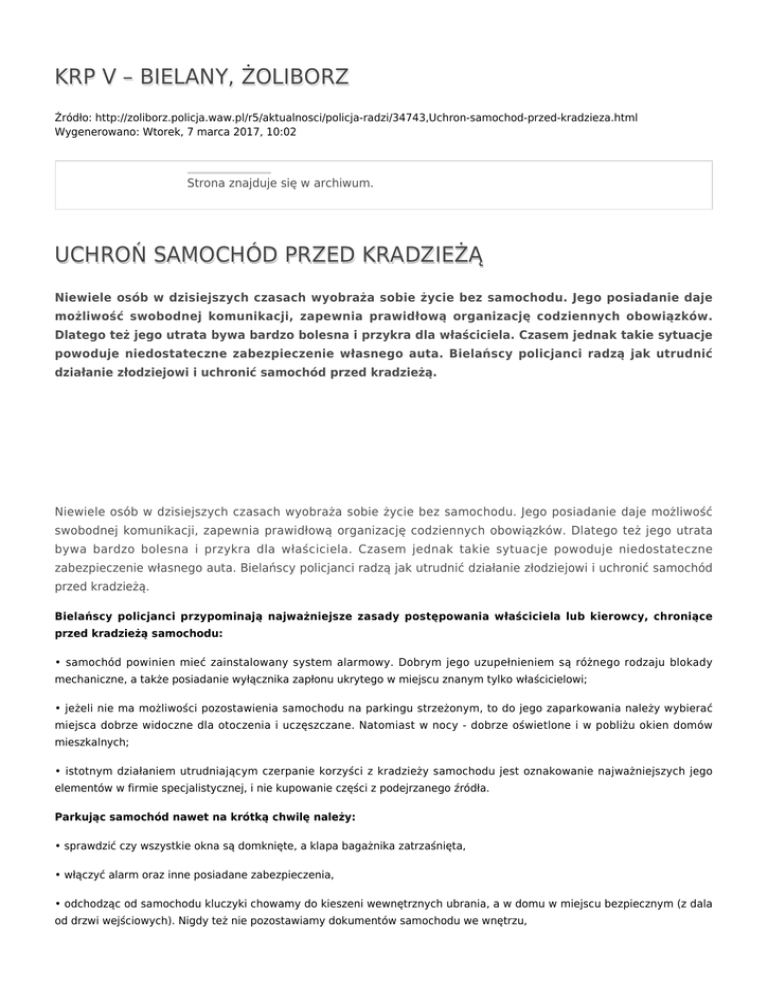 KRP V – BIELANY, ŻOLIBORZ

Źródło: http://zoliborz.policja.waw.pl/r5/aktualnosci/policja-radzi/34743,Uchron-samochod-przed-kradzieza.html
Wygenerowano: Wtorek, 7 marca 2017, 10:02

Strona znajduje się w archiwum.

UCHROŃ SAMOCHÓD PRZED KRADZIEŻĄ

Niewiele osób w dzisiejszych czasach wyobraża sobie życie bez samochodu. Jego posiadanie daje możliwość swobodnej komunikacji, zapewnia prawidłową organizację codziennych obowiązków. Dlatego też jego utrata bywa bardzo bolesna i przykra dla właściciela. Czasem jednak takie sytuacje powoduje niedostateczne zabezpieczenie własnego auta. Bielańscy policjanci radzą jak utrudnić działanie złodziejowi i uchronić samochód przed kradzieżą.

Niewiele osób w dzisiejszych czasach wyobraża sobie życie bez samochodu. Jego posiadanie daje możliwość swobodnej komunikacji, zapewnia prawidłową organizację codziennych obowiązków. Dlatego też jego utrata bywa bardzo bolesna i przykra dla właściciela. Czasem jednak takie sytuacje powoduje niedostateczne zabezpieczenie własnego auta. Bielańscy policjanci radzą jak utrudnić działanie złodziejowi i uchronić samochód przed kradzieżą.

Bielańscy policjanci przypominają najważniejsze zasady postępowania właściciela lub kierowcy, chroniące przed kradzieżą samochodu:

• samochód powinien mieć zainstalowany system alarmowy. Dobrym jego uzupełnieniem są różnego rodzaju blokady mechaniczne, a także posiadanie wyłącznika zapłonu ukrytego w miejscu znanym tylko właścicielowi;

• jeżeli nie ma możliwości pozostawienia samochodu na parkingu strzeżonym, to do jego zaparkowania należy wybierać miejsca dobrze widoczne dla otoczenia i uczęszczane. Natomiast w nocy - dobrze oświetlone i w pobliżu okien domów mieszkalnych;

• istotnym działaniem utrudniającym czerpanie korzyści z kradzieży samochodu jest oznakowanie najważniejszych jego elementów w firmie specjalistycznej, i nie kupowanie części z podejrzanego źródła.

Parkując samochód nawet na krótką chwilę należy:

• sprawdzić czy wszystkie okna są domknięte, a klapa bagażnika zatrzaśnięta,

• włączyć alarm oraz inne posiadane zabezpieczenia,

• odchodząc od samochodu kluczyki chowamy do kieszeni wewnętrznych ubrania, a w domu w miejscu bezpiecznym (z dala od drzwi wejściowych). Nigdy też nie pozostawiamy dokumentów samochodu we wnętrzu,